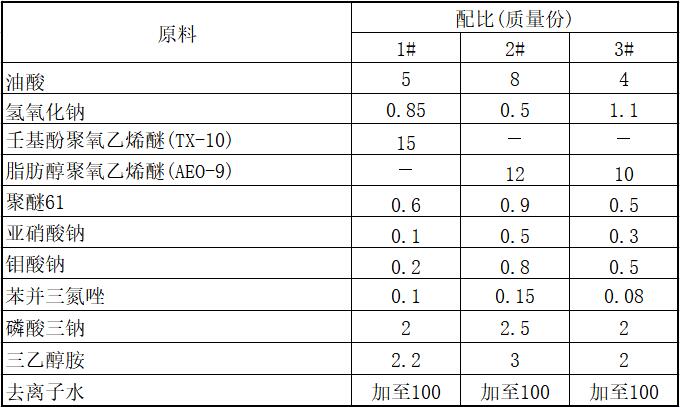 | 原料 | 配比(质量份) | | |
|---|---|---|---|
| | 1# | 2# | 3# |
| 油酸 | 5 | 8 | 4 |
| 氢氧化钠 | 0.85 | 0.5 | 1.1 |
| 壬基酚聚氧乙烯醚(TX-10) | 15 | — | — |
| 脂肪醇聚氧乙烯醚(AEO-9) | — | 12 | 10 |
| 聚醚61 | 0.6 | 0.9 | 0.5 |
| 亚硝酸钠 | 0.1 | 0.5 | 0.3 |
| 钼酸钠 | 0.2 | 0.8 | 0.5 |
| 苯并三氮唑 | 0.1 | 0.15 | 0.08 |
| 磷酸三钠 | 2 | 2.5 | 2 |
| 三乙醇胺 | 2.2 | 3 | 2 |
| 去离子水 | 加至100 | 加至100 | 加至100 |